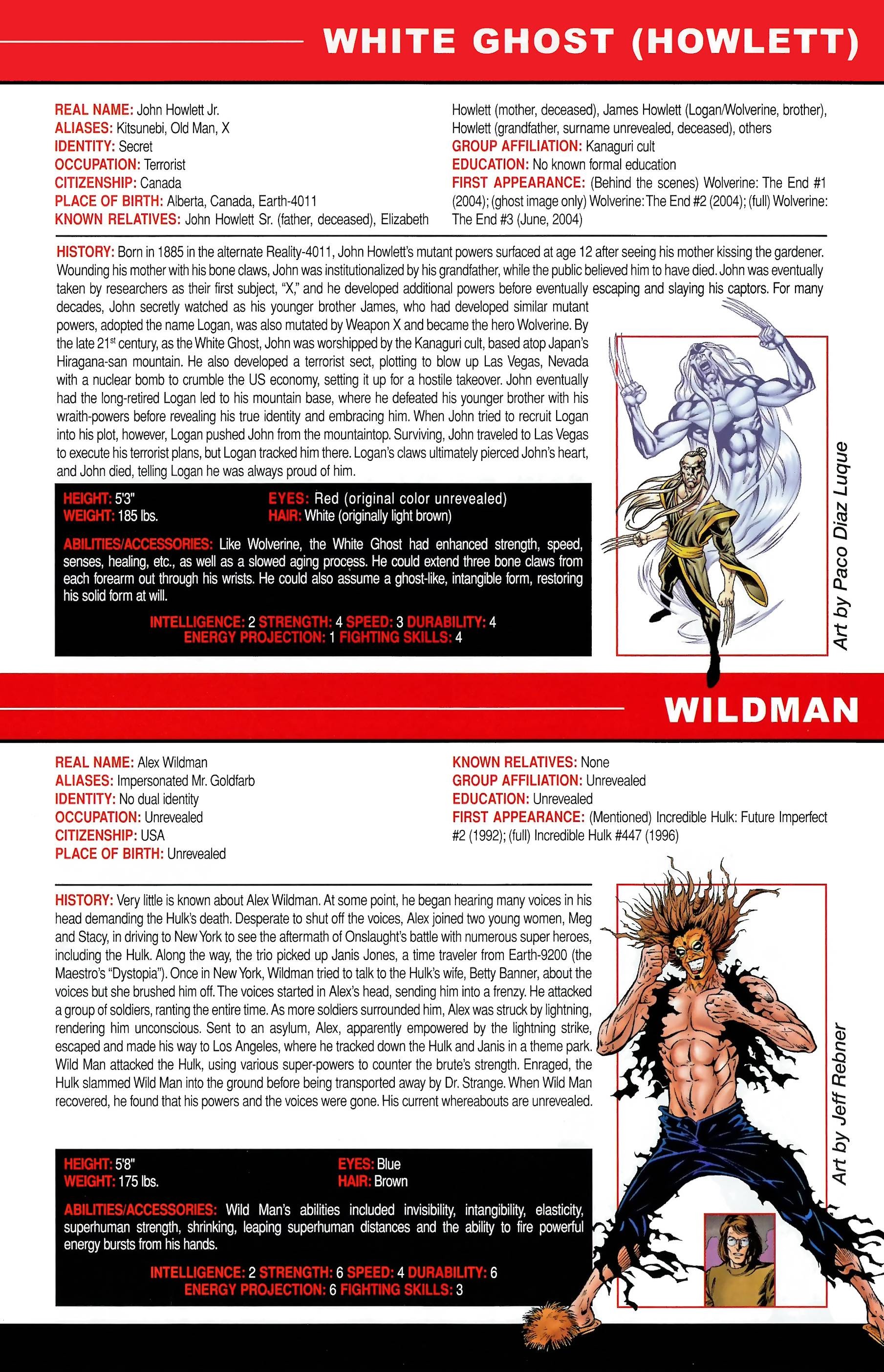 WHITE GHOST (HOWLETT)

REAL NAME: John Howlett Jr.
ALIASES: Kitsunebi, Old Man, X
IDENTITY: Secret
OCCUPATION: Terrorist
CITIZENSHIP: Canada
PLACE OF BIRTH: Alberta, Canada, Earth-4011
KNOWN RELATIVES: John Howlett Sr. (father, deceased), Elizabeth Howlett (mother, deceased), James Howlett (Logan/Wolverine, brother), Howlett (grandfather, surname unrevealed, deceased), others
GROUP AFFILIATION: Kanaguri cult
EDUCATION: No known formal education
FIRST APPEARANCE: (Behind the scenes) Wolverine: The End #1 (2004); (ghost image only) Wolverine: The End #2 (2004); (full) Wolverine: The End #3 (June, 2004)

HISTORY: Born in 1885 in the alternate Reality-4011, John Howlett's mutant powers surfaced at age 12 after seeing his mother kissing the gardener. Wounding his mother with his bone claws, John was institutionalized by his grandfather, while the public believed him to have died. John was eventually taken by researchers as their first subject, "X," and he developed additional powers before eventually escaping and slaying his captors. For many decades, John secretly watched as his younger brother James, who had developed similar mutant powers, adopted the name Logan, was also mutated by Weapon X and became the hero Wolverine. By the late 21$^{st}$ century, as the White Ghost, John was worshipped by the Kanaguri cult, based atop Japan's Hiragana-san mountain. He also developed a terrorist sect, plotting to blow up Las Vegas, Nevada with a nuclear bomb to crumble the US economy, setting it up for a hostile takeover. John eventually had the long-retired Logan led to his mountain base, where he defeated his younger brother with his wraith-powers before revealing his true identity and embracing him. When John tried to recruit Logan into his plot, however, Logan pushed John from the mountaintop. Surviving, John traveled to Las Vegas to execute his terrorist plans, but Logan tracked him there. Logan's claws ultimately pierced John's heart, and John died, telling Logan he was always proud of him.

HEIGHT: 5'3"
WEIGHT: 185 lbs.
EYES: Red (original color unrevealed)
HAIR: White (originally light brown)

ABILITIES/ACCESSORIES: Like Wolverine, the White Ghost had enhanced strength, speed, senses, healing, etc., as well as a slowed aging process. He could extend three bone claws from each forearm out through his wrists. He could also assume a ghost-like, intangible form, restoring his solid form at will.

INTELLIGENCE: 2 STRENGTH: 4 SPEED: 3 DURABILITY: 4
ENERGY PROJECTION: 1 FIGHTING SKILLS: 4

Art by Paco Diaz Luque

WILDMAN

REAL NAME: Alex Wildman
ALIASES: Impersonated Mr. Goldfarb
IDENTITY: No dual identity
OCCUPATION: Unrevealed
CITIZENSHIP: USA
PLACE OF BIRTH: Unrevealed
KNOWN RELATIVES: None
GROUP AFFILIATION: Unrevealed
EDUCATION: Unrevealed
FIRST APPEARANCE: (Mentioned) Incredible Hulk: Future Imperfect #2 (1992); (full) Incredible Hulk #447 (1996)

HISTORY: Very little is known about Alex Wildman. At some point, he began hearing many voices in his head demanding the Hulk's death. Desperate to shut off the voices, Alex joined two young women, Meg and Stacy, in driving to New York to see the aftermath of Onslaught's battle with numerous super heroes, including the Hulk. Along the way, the trio picked up Janis Jones, a time traveler from Earth-9200 (the Maestro's "Dystopia"). Once in New York, Wildman tried to talk to the Hulk's wife, Betty Banner, about the voices but she brushed him off. The voices started in Alex's head, sending him into a frenzy. He attacked a group of soldiers, ranting the entire time. As more soldiers surrounded him, Alex was struck by lightning, rendering him unconscious. Sent to an asylum, Alex, apparently empowered by the lightning strike, escaped and made his way to Los Angeles, where he tracked down the Hulk and Janis in a theme park. Wild Man attacked the Hulk, using various super-powers to counter the brute's strength. Enraged, the Hulk slammed Wild Man into the ground before being transported away by Dr. Strange. When Wild Man recovered, he found that his powers and the voices were gone. His current whereabouts are unrevealed.

HEIGHT: 5'8"
WEIGHT: 175 lbs.
EYES: Blue
HAIR: Brown

ABILITIES/ACCESSORIES: Wild Man's abilities included invisibility, intangibility, elasticity, superhuman strength, shrinking, leaping superhuman distances and the ability to fire powerful energy bursts from his hands.

INTELLIGENCE: 2 STRENGTH: 6 SPEED: 4 DURABILITY: 6
ENERGY PROJECTION: 6 FIGHTING SKILLS: 3

Art by Jeff Rebner